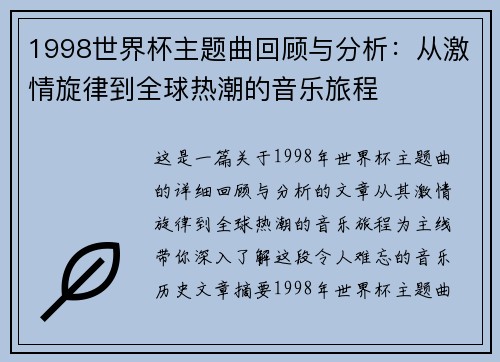 1998世界杯主题曲回顾与分析：从激情旋律到全球热潮的音乐旅程

这是一篇关于1998年世界杯主题曲的详细回顾与分析的文章从其激情旋律到全球热潮的音乐旅程为主线带你深入了解这段令人难忘的音乐历史文章摘要1998年世界杯主题曲